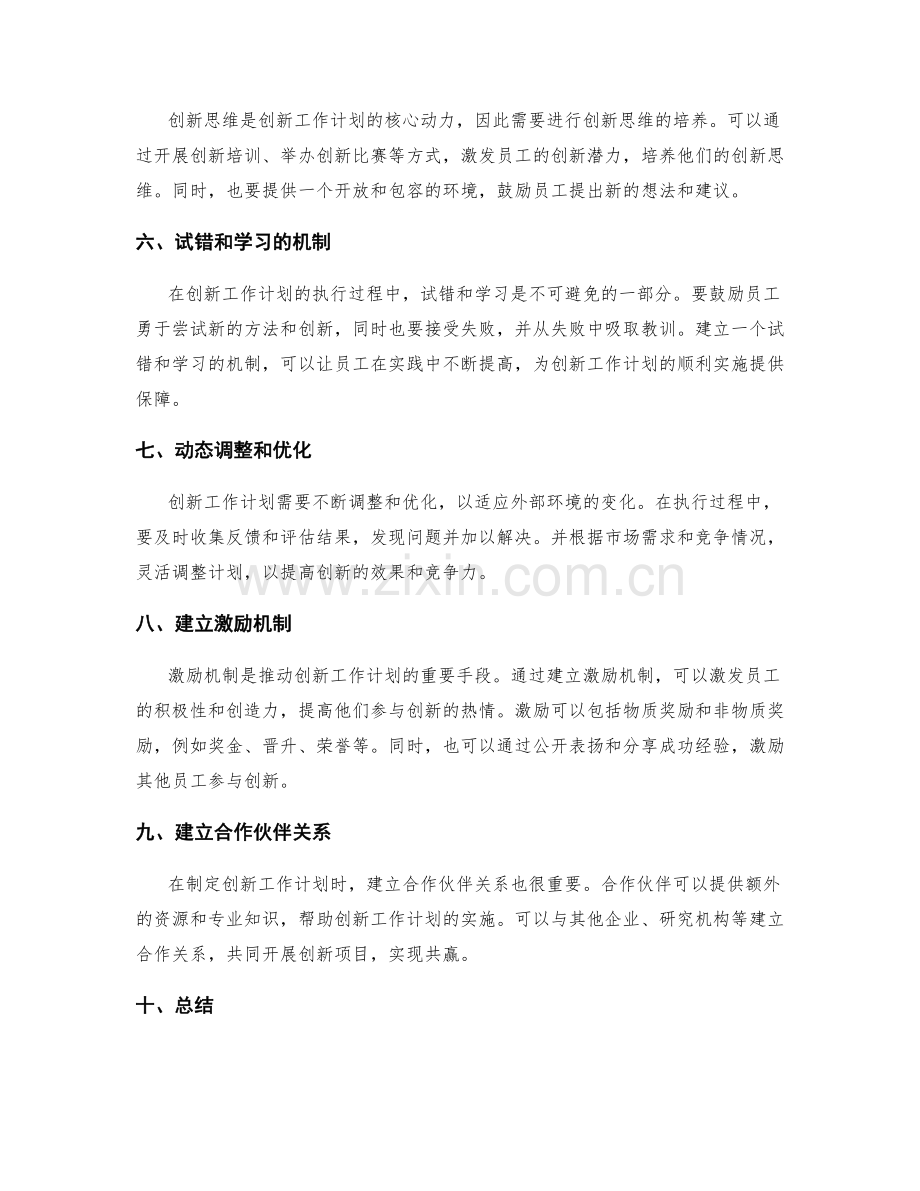 创新思维是创新工作计划的核心动力，因此需要进行创新思维的培养。可以通过开展创新培训、举办创新比赛等方式，激发员工的创新潜力，培养他们的创新思维。同时，也要提供一个开放和包容的环境，鼓励员工提出新的想法和建议。

六、试错和学习的机制

在创新工作计划的执行过程中，试错和学习是不可避免的一部分。要鼓励员工勇于尝试新的方法和创新，同时也要接受失败，并从失败中吸取教训。建立一个试错和学习的机制，可以让员工在实践中不断提高，为创新工作计划的顺利实施提供保障。

七、动态调整和优化

创新工作计划需要不断调整和优化，以适应外部环境的变化。在执行过程中，要及时收集反馈和评估结果，发现问题并加以解决。并根据市场需求和竞争情况，灵活调整计划，以提高创新的效果和竞争力。

八、建立激励机制

激励机制是推动创新工作计划的重要手段。通过建立激励机制，可以激发员工的积极性和创造力，提高他们参与创新的热情。激励可以包括物质奖励和非物质奖励，例如奖金、晋升、荣誉等。同时，也可以通过公开表扬和分享成功经验，激励其他员工参与创新。

九、建立合作伙伴关系

在制定创新工作计划时，建立合作伙伴关系也很重要。合作伙伴可以提供额外的资源和专业知识，帮助创新工作计划的实施。可以与其他企业、研究机构等建立合作关系，共同开展创新项目，实现共赢。

十、总结

www.zixin.com.cn